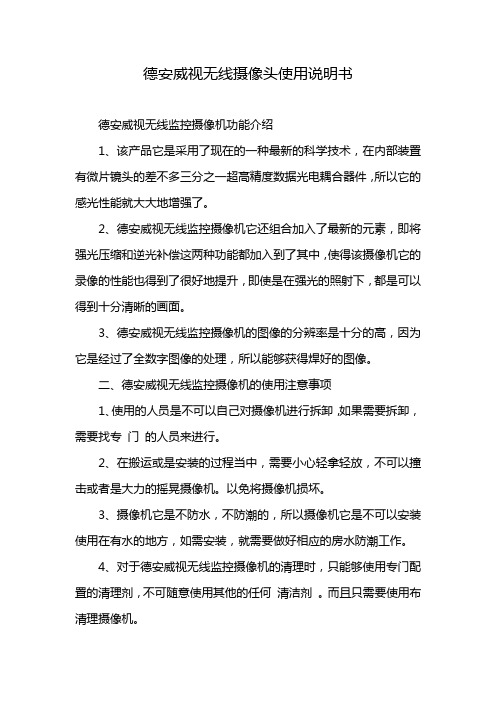 德安威视无线摄像头使用说明书

德安威视无线监控摄像机功能介绍

1、该产品它是采用了现在的一种最新的科学技术，在内部装置有微片镜头的差不多三分之一超高精度数据光电耦合器件，所以它的感光性能就大大地增强了。

2、德安威视无线监控摄像机它还组合加入了最新的元素，即将强光压缩和逆光补偿这两种功能都加入到了其中，使得该摄像机它的录像的性能也得到了很好地提升，即使是在强光的照射下，都是可以得到十分清晰的画面。

3、德安威视无线监控摄像机的图像的分辨率是十分的高，因为它是经过了全数字图像的处理，所以能够获得焊好的图像。

二、德安威视无线监控摄像机的使用注意事项

1、使用的人员是不可以自己对摄像机进行拆卸，如果需要拆卸，需要找专 门 的人员来进行。

2、在搬运或是安装的过程当中，需要小心轻拿轻放，不可以撞击或者是大力的摇晃摄像机。以免将摄像机损坏。

3、摄像机它是不防水，不防潮的，所以摄像机它是不可以安装使用在有水的地方，如需安装，就需要做好相应的房水防潮工作。

4、对于德安威视无线监控摄像机的清理时，只能够使用专门配置的清理剂，不可随意使用其他的任何 清洁剂 。而且只需要使用布清理摄像机。